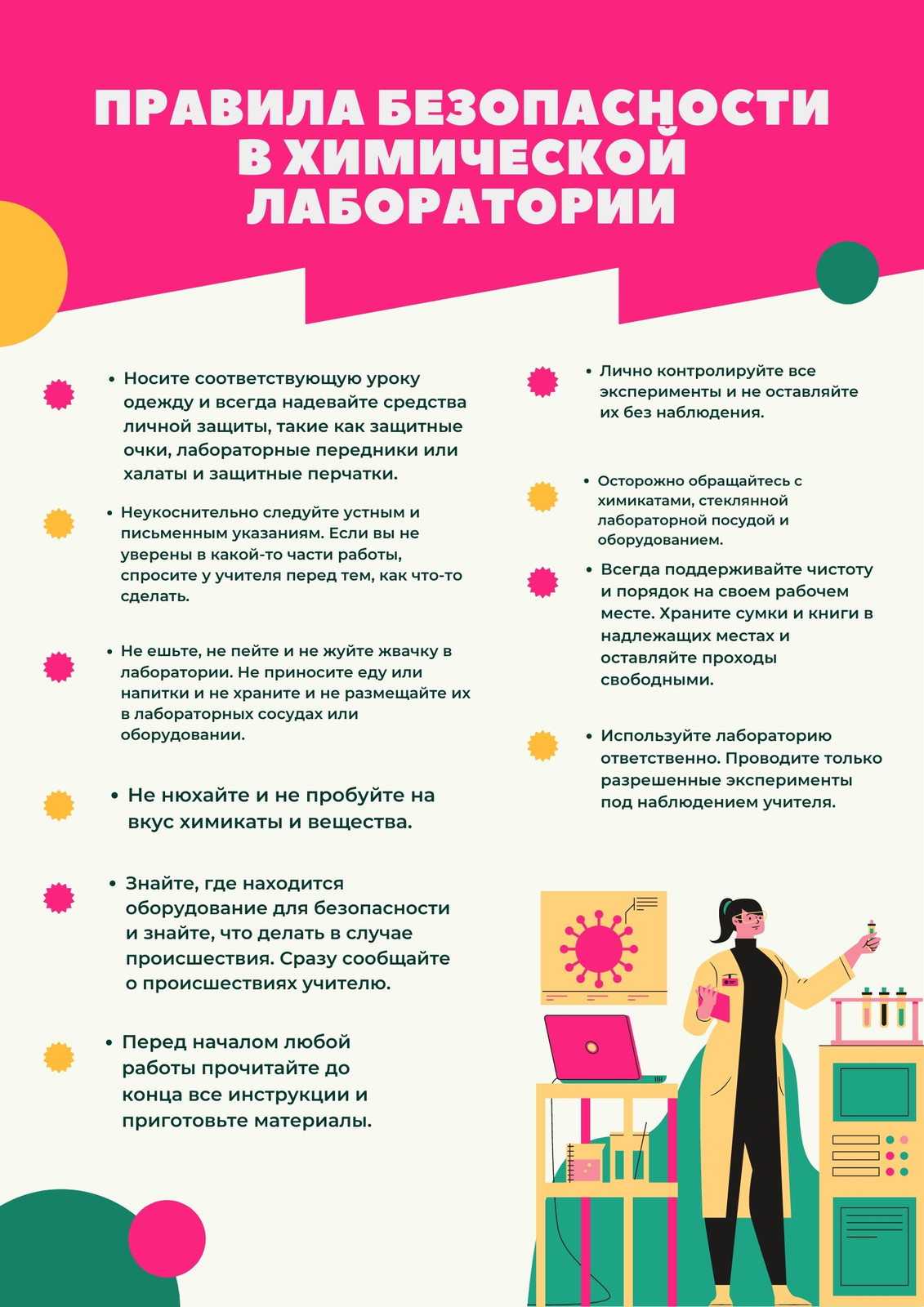 ПРАВИЛА БЕЗОПАСНОСТИ В ХИМИЧЕСКОЙ ЛАБОРАТОРИИ

• Носите соответствующую уроку одежду и всегда надевайте средства личной защиты, такие как защитные очки, лабораторные передники или халаты и защитные перчатки.

• Неукоснительно следуйте устным и письменным указаниям. Если вы не уверены в какой-то части работы, спросите у учителя перед тем, как что-то сделать.

• Не ешьте, не пейте и не жуйте жвачку в лаборатории. Не приносите еду или напитки и не храните и не размещайте их в лабораторных сосудах или оборудовании.

• Не нюхайте и не пробуйте на вкус химикаты и вещества.

• Знайте, где находится оборудование для безопасности и знайте, что делать в случае происшествия. Сразу сообщайте о происшествиях учителю.

• Перед началом любой работы прочитайте до конца все инструкции и приготовьте материалы.

• Лично контролируйте все эксперименты и не оставляйте их без наблюдения.

• Осторожно обращайтесь с химикатами, стеклянной лабораторной посудой и оборудованием.

• Всегда поддерживайте чистоту и порядок на своем рабочем месте. Храните сумки и книги в надлежащих местах и оставляйте проходы свободными.

• Используйте лабораторию ответственно. Проводите только разрешенные эксперименты под наблюдением учителя.